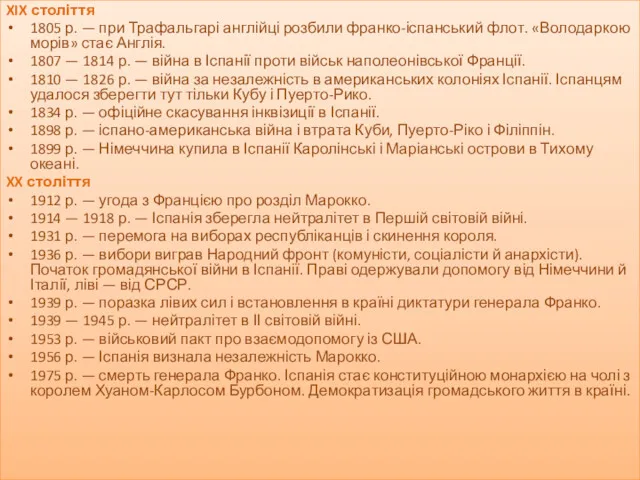 XIX століття
• 1805 р. — при Трафальгарі англійці розбили франко-іспанський флот. «Володаркою морів» стає Англія.
• 1807 — 1814 р. — війна в Іспанії проти військ наполеонівської Франції.
• 1810 — 1826 р. — війна за незалежність в американських колоніях Іспанії. Іспанцям удалося зберегти тут тільки Кубу і Пуерто-Рико.
• 1834 р. — офіційне скасування інквізиції в Іспанії.
• 1898 р. — іспано-американська війна і втрата Куби, Пуерто-Ріко і Філіппін.
• 1899 р. — Німеччина купила в Іспанії Каролінські і Маріанські острови в Тихому океані.
XX століття
• 1912 р. — угода з Францією про розділ Марокко.
• 1914 — 1918 р. — Іспанія зберегла нейтралітет в Першій світовій війні.
• 1931 р. — перемога на виборах республіканців і скинення короля.
• 1936 р. — вибори виграв Народний фронт (комуністи, соціалісти й анархісти). Початок громадянської війни в Іспанії. Праві одержували допомогу від Німеччини й Італії, ліві — від СРСР.
• 1939 р. — поразка лівих сил і встановлення в країні диктатури генерала Франко.
• 1939 — 1945 р. — нейтралітет в II світовій війні.
• 1953 р. — військовий пакт про взаємодопомогу із США.
• 1956 р. — Іспанія визнала незалежність Марокко.
• 1975 р. — смерть генерала Франко. Іспанія стає конституційною монархією на чолі з королем Хуаном-Карлосом Бурбоном. Демократизація громадського життя в країні.